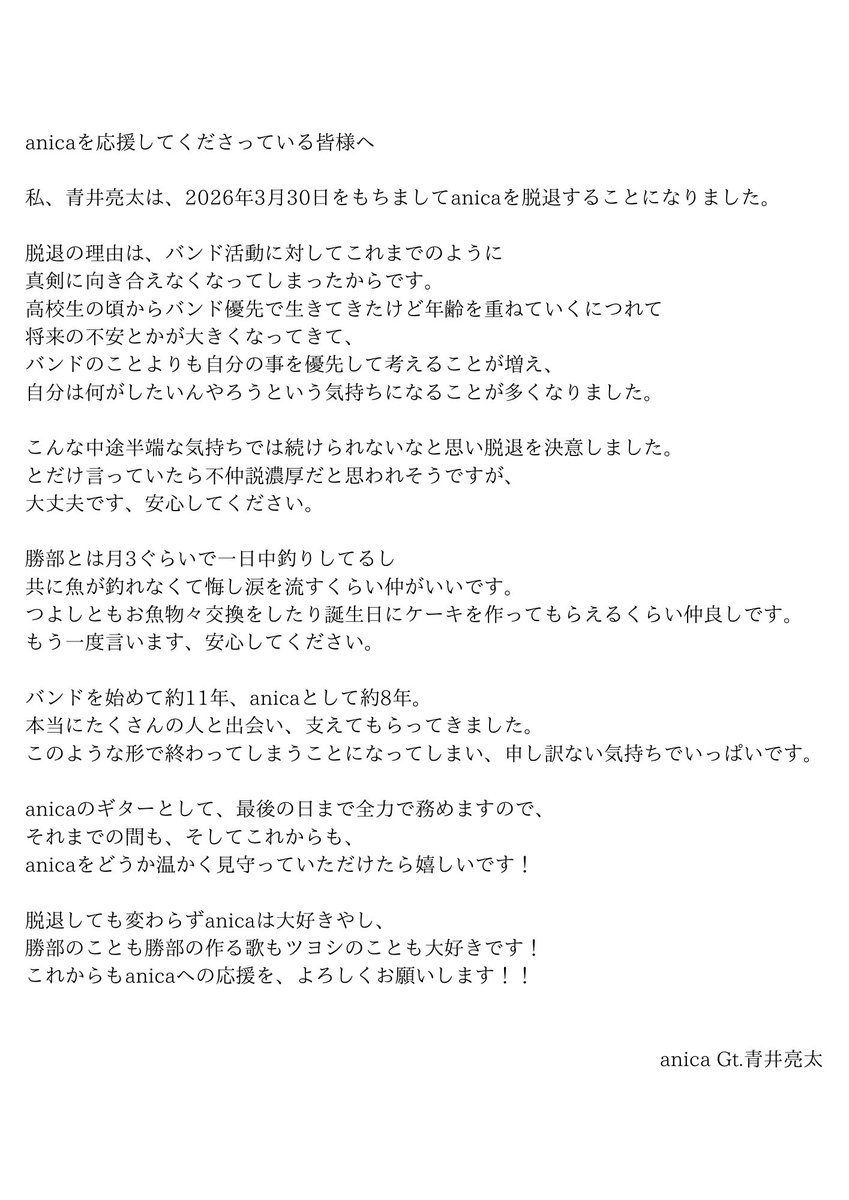 anicaを応援してくださっている皆様へ

私、青井亮太は、2026年3月30日をもちましてanicaを脱退することになりました。

脱退の理由は、バンド活動に対してこれまでのように
真剣に向き合えなくなってしまったからです。
高校生の頃からバンド優先で生きてきたけど年齢を重ねていくにつれて
将来の不安とかが大きくなってきて、
バンドのことよりも自分の事を優先して考えることが増え、
自分は何がしたいんやろうという気持ちになることが多くなりました。

こんな中途半端な気持ちでは続けられないなと思い脱退を決意しました。
とだけ言っていたら不仲説濃厚だと思われそうですが、
大丈夫です、安心してください。

勝部とは月3ぐらいで一日中釣りしてるし
共に魚が釣れなくて悔し涙を流すくらい仲がいいです。
つよしともお魚物々交換をしたり誕生日にケーキを作ってもらえるくらい仲良しです。
もう一度言います、安心してください。

バンドを始めて約11年、anicaとして約8年。
本当にたくさんの人と出会い、支えてもらってきました。
このような形で終わってしまうことになってしまい、申し訳ない気持ちでいっぱいです。

anicaのギターとして、最後の日まで全力で務めますので、
それまでの間も、そしてこれからも、
anicaをどうか温かく見守っていただけたら嬉しいです！

脱退しても変わらずanicaは大好きやし、
勝部のことも勝部の作る歌もツヨシのことも大好きです！
これからもanicaへの応援を、よろしくお願いします！！

anica Gt.青井亮太